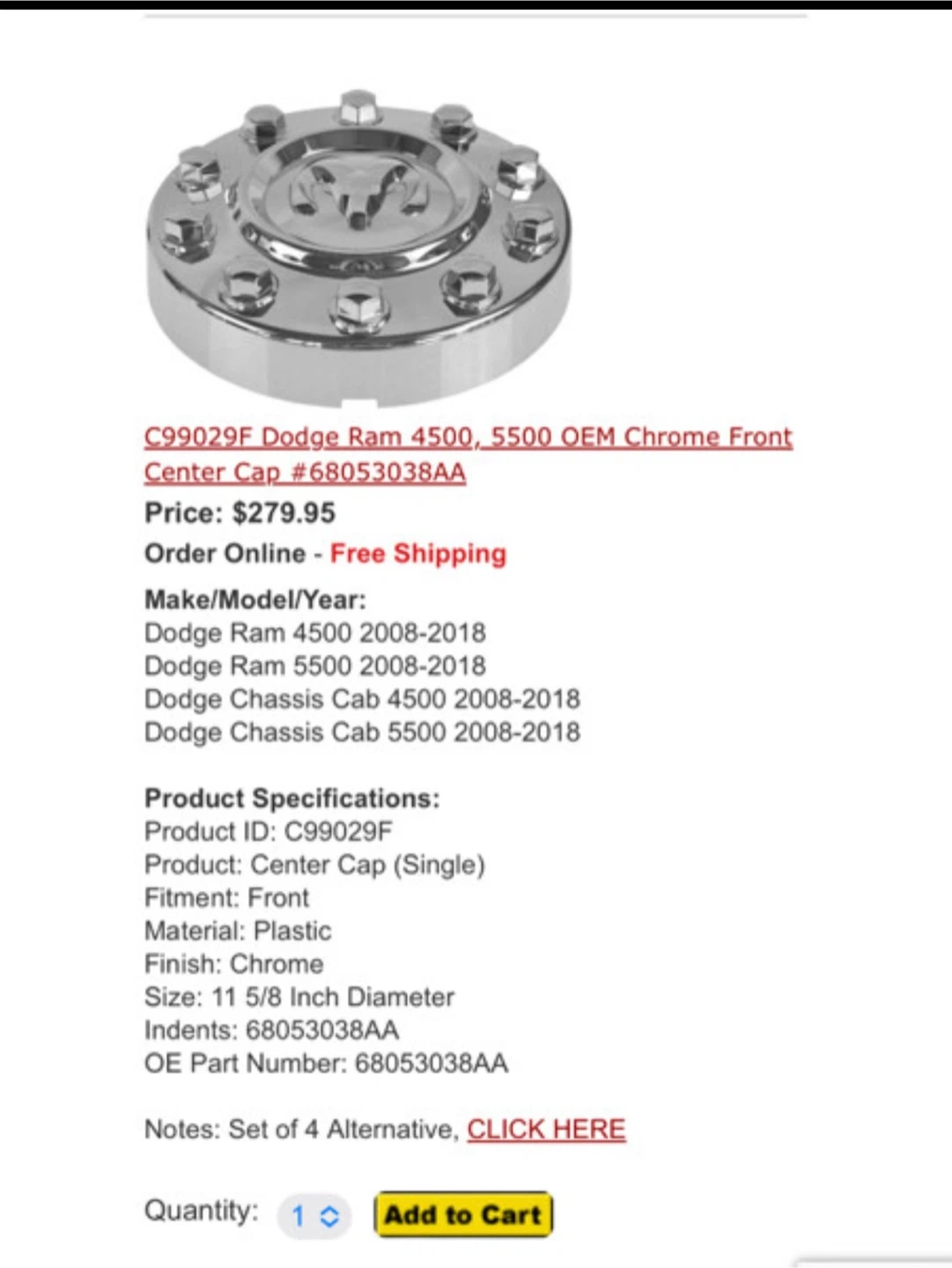 C99029F Dodge Ram 4500, 5500 OEM Chrome Front Center Cap #68053038AA

Price: $279.95

Order Online - Free Shipping

Make/Model/Year:
Dodge Ram 4500 2008-2018
Dodge Ram 5500 2008-2018
Dodge Chassis Cab 4500 2008-2018
Dodge Chassis Cab 5500 2008-2018

Product Specifications:
Product ID: C99029F
Product: Center Cap (Single)
Fitment: Front
Material: Plastic
Finish: Chrome
Size: 11 5/8 Inch Diameter
Indents: 68053038AA
OE Part Number: 68053038AA

Notes: Set of 4 Alternative, CLICK HERE

Quantity: 1

Add to Cart